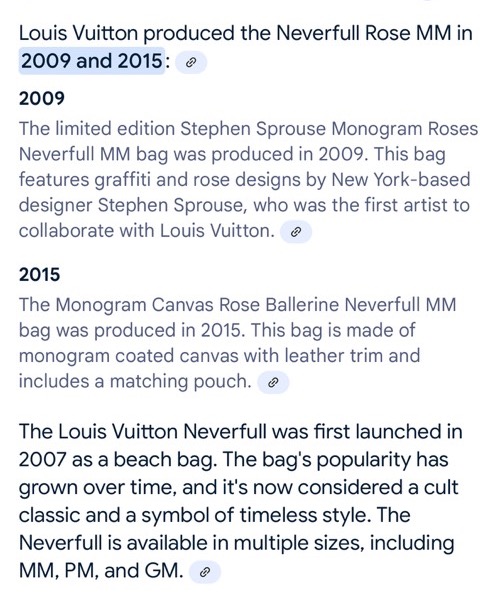 Louis Vuitton produced the Neverfull Rose MM in 2009 and 2015:

2009

The limited edition Stephen Sprouse Monogram Roses Neverfull MM bag was produced in 2009. This bag features graffiti and rose designs by New York-based designer Stephen Sprouse, who was the first artist to collaborate with Louis Vuitton.

2015

The Monogram Canvas Rose Ballerine Neverfull MM bag was produced in 2015. This bag is made of monogram coated canvas with leather trim and includes a matching pouch.

The Louis Vuitton Neverfull was first launched in 2007 as a beach bag. The bag's popularity has grown over time, and it's now considered a cult classic and a symbol of timeless style. The Neverfull is available in multiple sizes, including MM, PM, and GM.